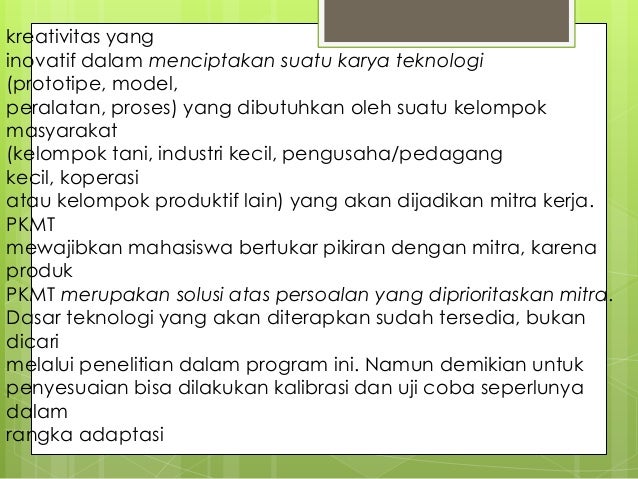 kreativitas yang
inovatif dalam menciptakan suatu karya teknologi
(prototipe, model,
peralatan, proses) yang dibutuhkan oleh suatu kelompok
masyarakat
(kelompok tani, industri kecil, pengusaha/pedagang
kecil, koperasi
atau kelompok produktif lain) yang akan dijadikan mitra kerja.
PKMT
mewajibkan mahasiswa bertukar pikiran dengan mitra, karena
produk
PKMT merupakan solusi atas persoalan yang diprioritaskan mitra.
Dasar teknologi yang akan diterapkan sudah tersedia, bukan
dicari
melalui penelitian dalam program ini. Namun demikian untuk
penyesuaian bisa dilakukan kalibrasi dan uji coba seperlunya
dalam
rangka adaptasi